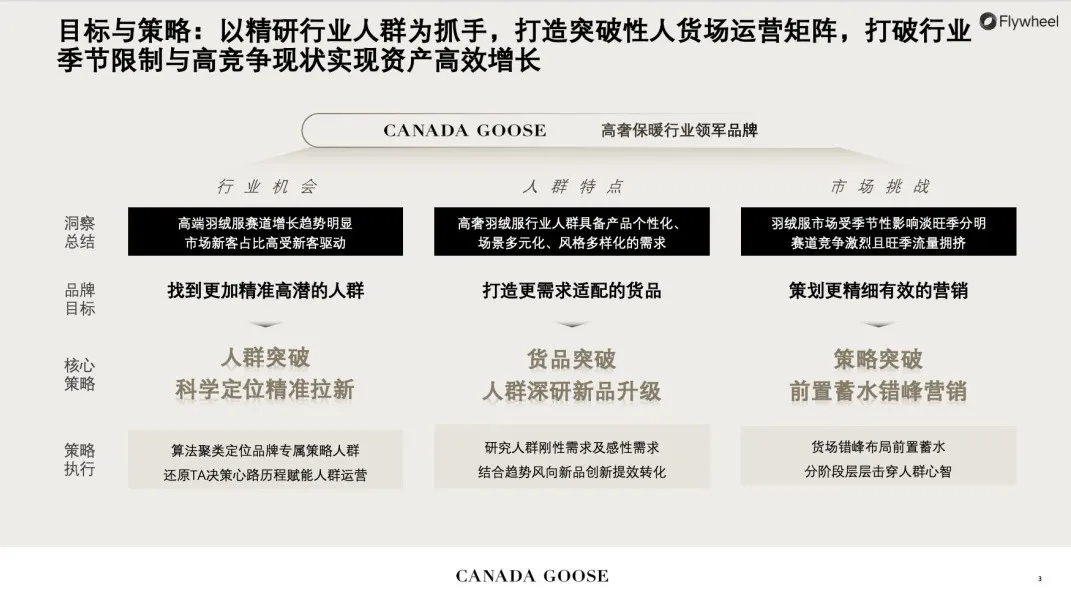 目标与策略：以精研行业人群为抓手，打造突破性人货场运营矩阵，打破行业季节限制与高竞争现状实现资产高效增长

Flywheel

CANADA GOOSE 高奢保暖行业领军品牌

| | 行业机会 | 人群特点 | 市场挑战 |
|---|---|---|---|
| 洞察总结 | 高端羽绒服赛道增长趋势明显 市场新客占比高受新客驱动 | 高奢羽绒服行业人群具备产品个性化、场景多元化、风格多样化的需求 | 羽绒服市场受季节性影响淡旺季分明 赛道竞争激烈且旺季流量拥挤 |
| 品牌目标 | 找到更加精准高潜的人群 | 打造更需求适配的货品 | 策划更精细有效的营销 |
| 核心策略 | 人群突破 科学定位精准拉新 | 货品突破 人群深研新品升级 | 策略突破 前置蓄水错峰营销 |
| 策略执行 | 算法聚类定位品牌专属策略人群 还原TA决策心路历程赋能人群运营 | 研究人群刚性需求及感性需求 结合趋势风向新品创新提效转化 | 货场错峰布局前置蓄水 分阶段层层击穿人群心智 |

CANADA GOOSE

3